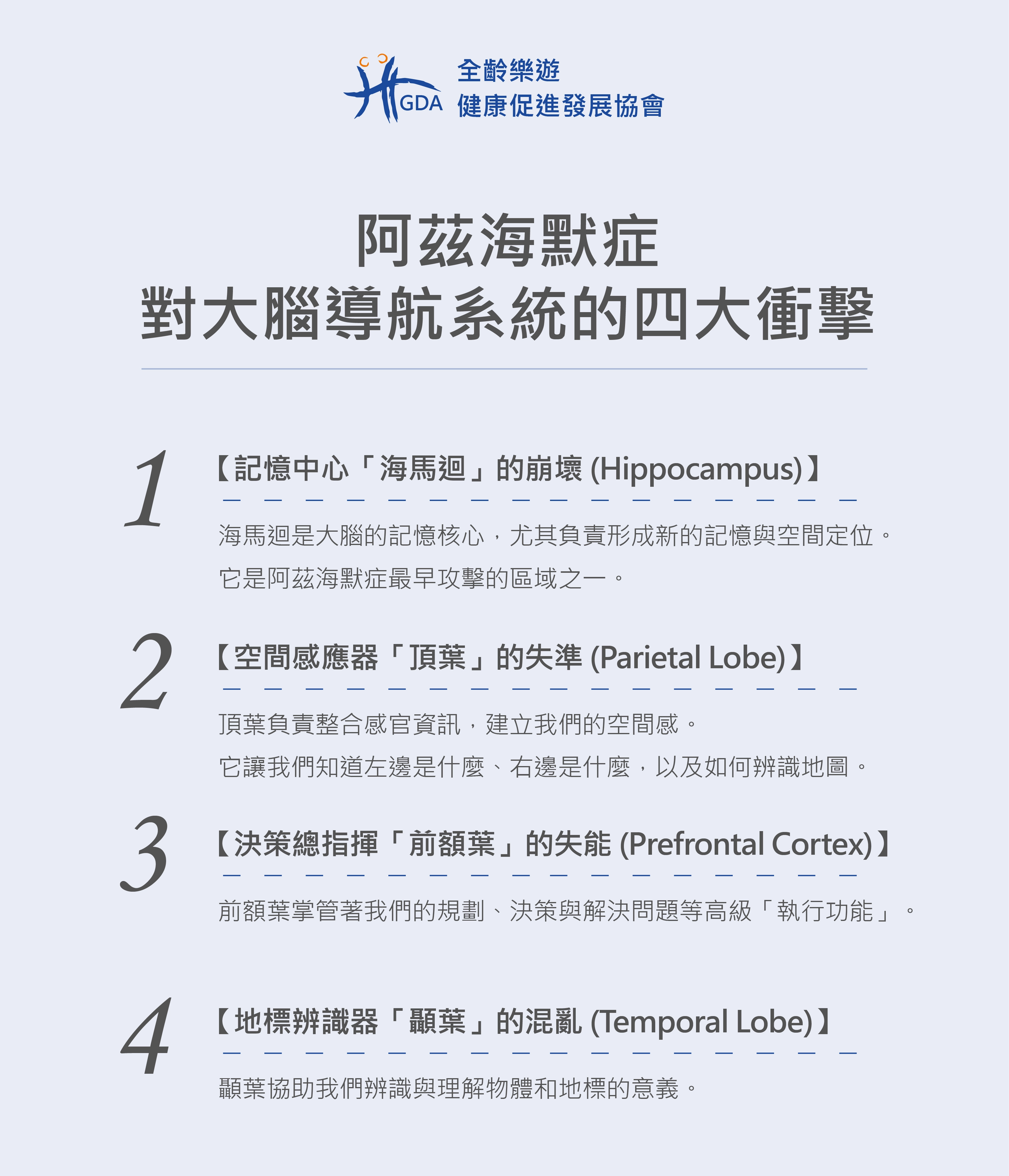 GDA 全齡樂遊
健康促進發展協會

阿茲海默症
對大腦導航系統的四大衝擊

1
【記憶中心「海馬迴」的崩壞 (Hippocampus)】
海馬迴是大腦的記憶核心，尤其負責形成新的記憶與空間定位。
它是阿茲海默症最早攻擊的區域之一。

2
【空間感應器「頂葉」的失準 (Parietal Lobe)】
頂葉負責整合感官資訊，建立我們的空間感。
它讓我們知道左邊是什麼、右邊是什麼，以及如何辨識地圖。

3
【決策總指揮「前額葉」的失能 (Prefrontal Cortex)】
前額葉掌管著我們的規劃、決策與解決問題等高級「執行功能」。

4
【地標辨識器「顳葉」的混亂 (Temporal Lobe)】
顳葉協助我們辨識與理解物體和地標的意義。